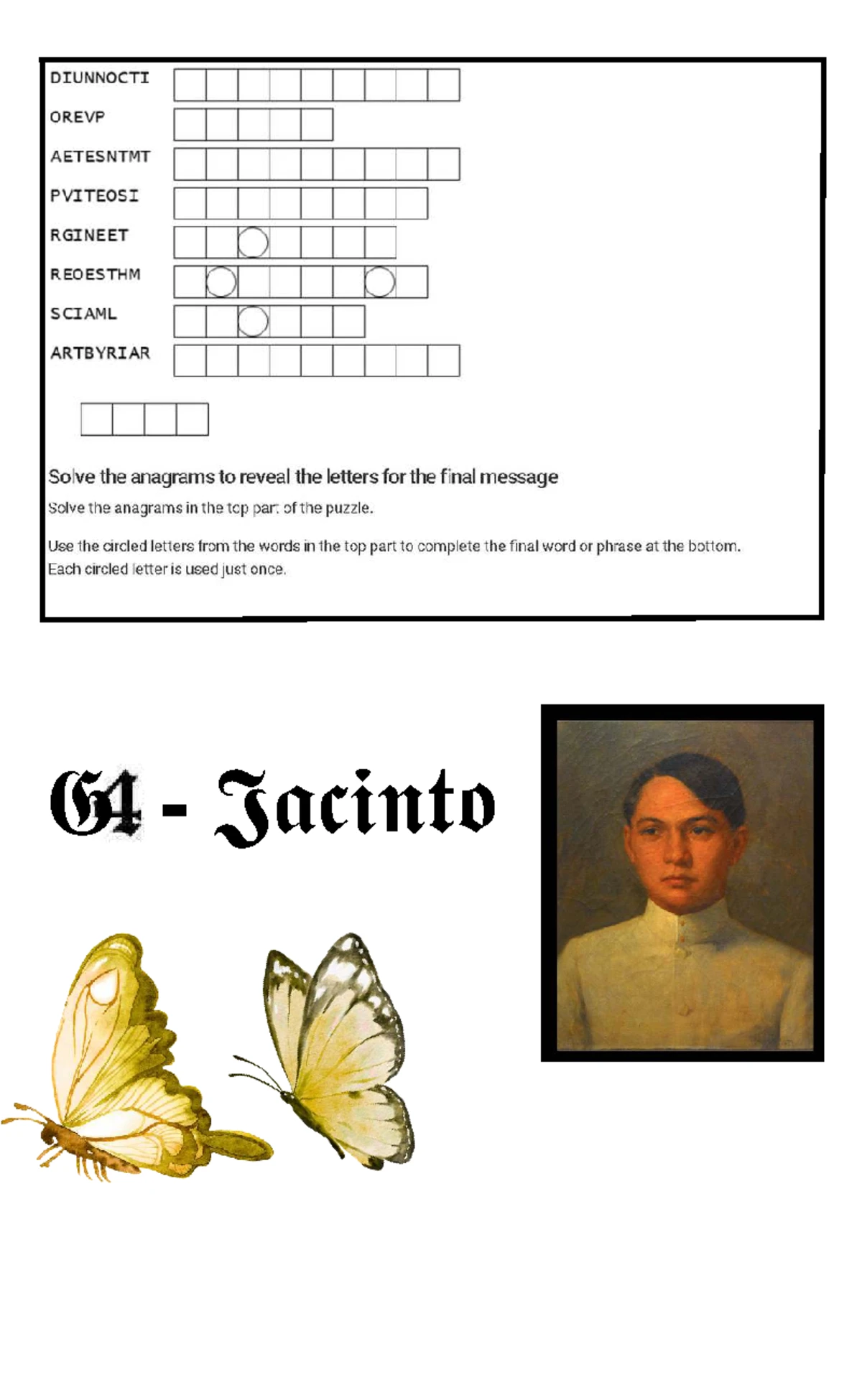 DIUNNOCTI

OREVP

AETESNTMT

PVITEOSI

RGINEET

REOESTHM

SCIAML

ARTBYRIAR

Solve the anagrams to reveal the letters for the final message

Solve the anagrams in the top part of the puzzle.

Use the circled letters from the words in the top part to complete the final word or phrase at the bottom. Each circled letter is used just once.

G4 - Jacinto